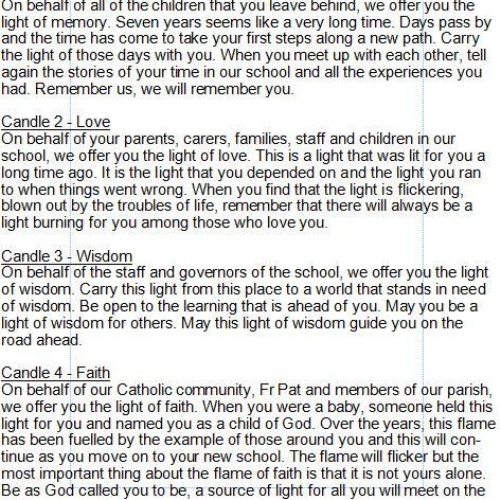 On behalf of all of the children that you leave behind, we offer you the light of memory. Seven years seems like a very long time. Days pass by and the time has come to take your first steps along a new path. Carry the light of those days with you. When you meet up with each other, tell again the stories of your time in our school and all the experiences you had. Remember us, we will remember you.

Candle 2 - Love
On behalf of your parents, carers, families, staff and children in our school, we offer you the light of love. This is a light that was lit for you a long time ago. It is the light that you depended on and the light you ran to when things went wrong. When you find that the light is flickering, blown out by the troubles of life, remember that there will always be a light burning for you among those who love you.

Candle 3 - Wisdom
On behalf of the staff and governors of the school, we offer you the light of wisdom. Carry this light from this place to a world that stands in need of wisdom. Be open to the learning that is ahead of you. May you be a light of wisdom for others. May this light of wisdom guide you on the road ahead.

Candle 4 - Faith
On behalf of our Catholic community, Fr Pat and members of our parish, we offer you the light of faith. When you were a baby, someone held this light for you and named you as a child of God. Over the years, this flame has been fuelled by the example of those around you and this will continue as you move on to your new school. The flame will flicker but the most important thing about the flame of faith is that it is not yours alone. Be as God called you to be, a source of light for all you will meet on the